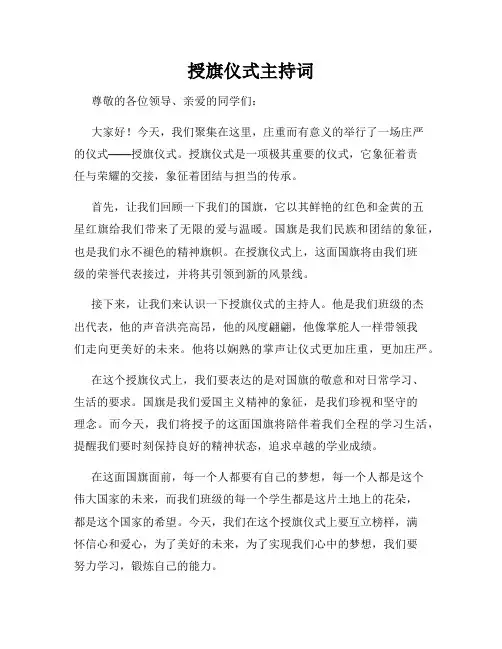 授旗仪式主持词

尊敬的各位领导、亲爱的同学们：

大家好！今天，我们聚集在这里，庄重而有意义的举行了一场庄严的仪式——授旗仪式。授旗仪式是一项极其重要的仪式，它象征着责任与荣耀的交接，象征着团结与担当的传承。

首先，让我们回顾一下我们的国旗，它以其鲜艳的红色和金黄的五星红旗给我们带来了无限的爱与温暖。国旗是我们民族和团结的象征，也是我们永不褪色的精神旗帜。在授旗仪式上，这面国旗将由我们班级的荣誉代表接过，并将其引领到新的风景线。

接下来，让我们来认识一下授旗仪式的主持人。他是我们班级的杰出代表，他的声音洪亮高昂，他的风度翩翩，他像掌舵人一样带领我们走向更美好的未来。他将以娴熟的掌声让仪式更加庄重，更加庄严。

在这个授旗仪式上，我们要表达的是对国旗的敬意和对日常学习、生活的要求。国旗是我们爱国主义精神的象征，是我们珍视和坚守的理念。而今天，我们将授予的这面国旗将陪伴着我们全程的学习生活，提醒我们要时刻保持良好的精神状态，追求卓越的学业成绩。

在这面国旗面前，每一个人都要有自己的梦想，每一个人都是这个伟大国家的未来，而我们班级的每一个学生都是这片土地上的花朵，都是这个国家的希望。今天，我们在这个授旗仪式上要互立榜样，满怀信心和爱心，为了美好的未来，为了实现我们心中的梦想，我们要努力学习，锻炼自己的能力。